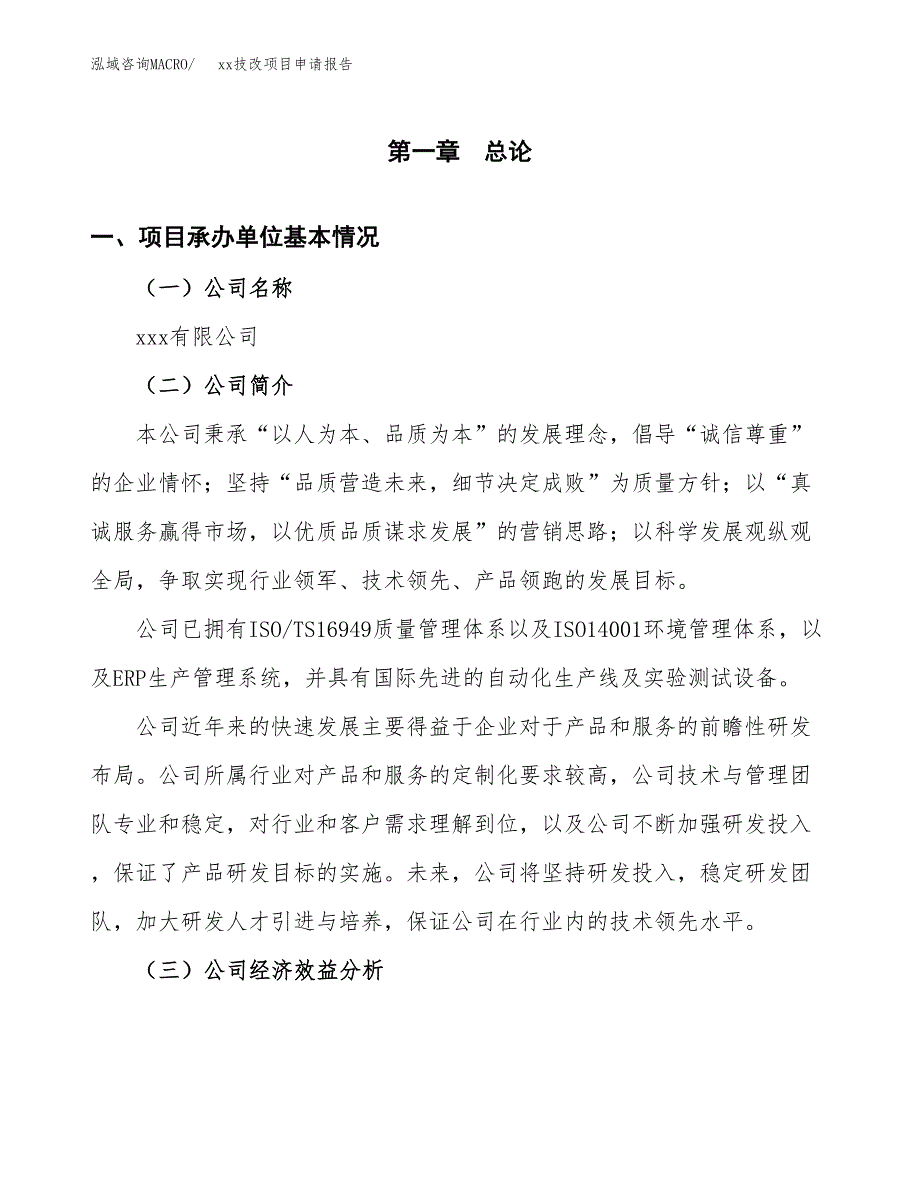 泓域咨询MACRO/　　xx技改项目申请报告

第一章　总论

一、项目承办单位基本情况

（一）公司名称

xxx有限公司

（二）公司简介

本公司秉承“以人为本、品质为本”的发展理念，倡导“诚信尊重”的企业情怀；坚持“品质营造未来，细节决定成败”为质量方针；以“真诚服务赢得市场，以优质品质谋求发展”的营销思路；以科学发展观纵观全局，争取实现行业领军、技术领先、产品领跑的发展目标。

公司已拥有ISO/TS16949质量管理体系以及ISO14001环境管理体系，以及ERP生产管理系统，并具有国际先进的自动化生产线及实验测试设备。

公司近年来的快速发展主要得益于企业对于产品和服务的前瞻性研发布局。公司所属行业对产品和服务的定制化要求较高，公司技术与管理团队专业和稳定，对行业和客户需求理解到位，以及公司不断加强研发投入，保证了产品研发目标的实施。未来，公司将坚持研发投入，稳定研发团队，加大研发人才引进与培养，保证公司在行业内的技术领先水平。

（三）公司经济效益分析